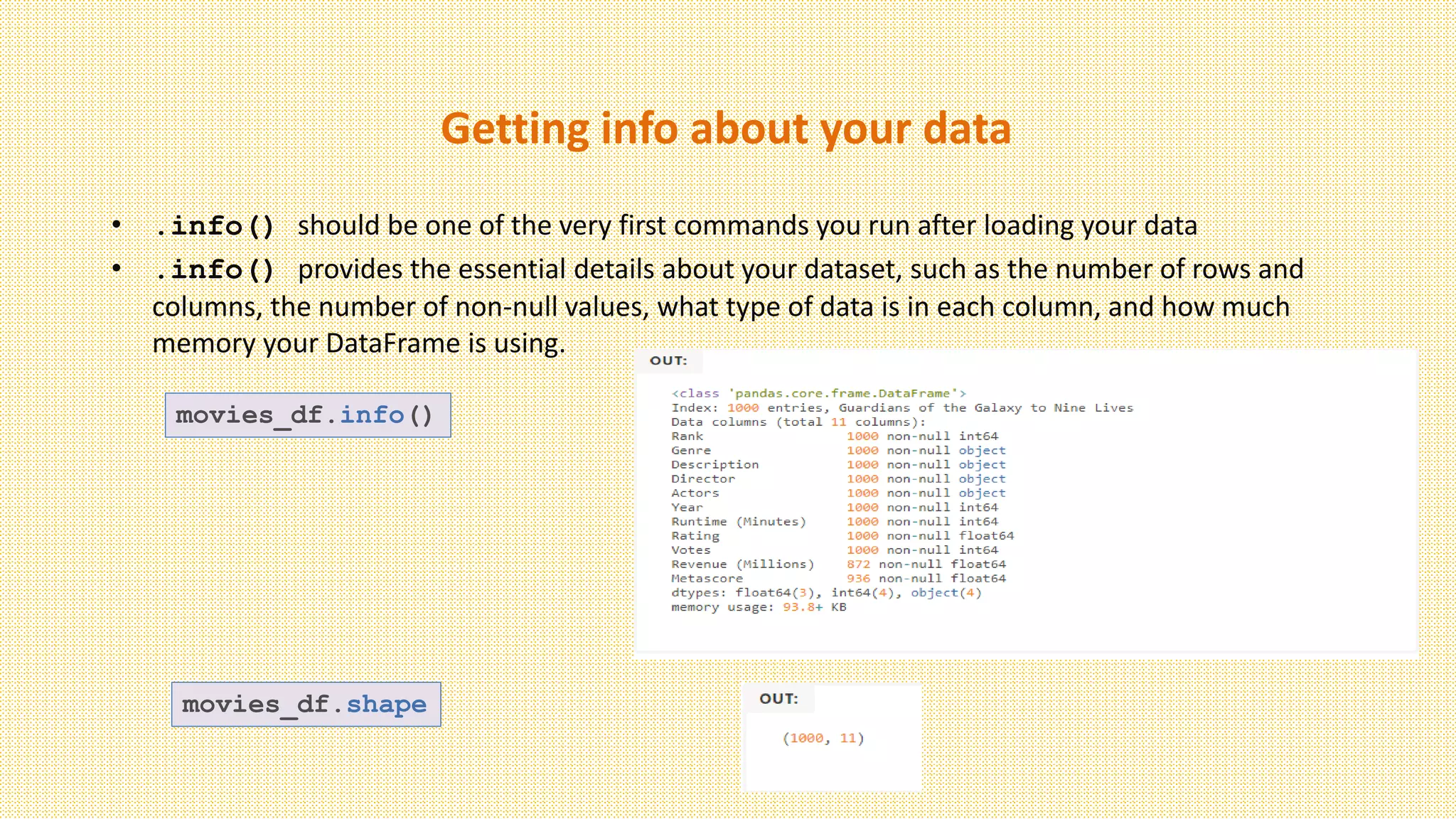 Getting info about your data

• .info() should be one of the very first commands you run after loading your data

• .info() provides the essential details about your dataset, such as the number of rows and columns, the number of non-null values, what type of data is in each column, and how much memory your DataFrame is using.

movies_df.info()

OUT:

<class 'pandas.core.frame.DataFrame'>
Index: 1000 entries, Guardians of the Galaxy to Nine Lives
Data columns (total 11 columns):
Rank 1000 non-null int64
Genre 1000 non-null object
Description 1000 non-null object
Director 1000 non-null object
Actors 1000 non-null object
Year 1000 non-null int64
Runtime (Minutes) 1000 non-null int64
Rating 1000 non-null float64
Votes 1000 non-null int64
Revenue (Millions) 872 non-null float64
Metascore 936 non-null float64
dtypes: float64(3), int64(4), object(4)
memory usage: 93.8+ KB

movies_df.shape

OUT:

(1000, 11)